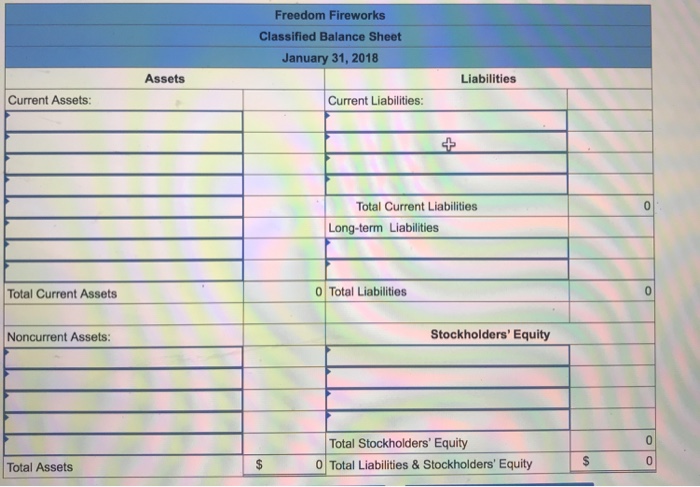 Freedom Fireworks
Classified Balance Sheet
January 31, 2018

| Assets | | Liabilities | |
|---|---|---|---|
| Current Assets: | | Current Liabilities: | |
| | | | |
| | | | |
| | | | |
| | | | |
| | | Total Current Liabilities | 0 |
| | | Long-term Liabilities | |
| | | | |
| | | | |
| Total Current Assets | 0 | Total Liabilities | 0 |
| | | | |
| Noncurrent Assets: | | Stockholders' Equity | |
| | | | |
| | | | |
| | | | |
| | | | |
| | | Total Stockholders' Equity | 0 |
| Total Assets | $ 0 | Total Liabilities & Stockholders' Equity | $ 0 |